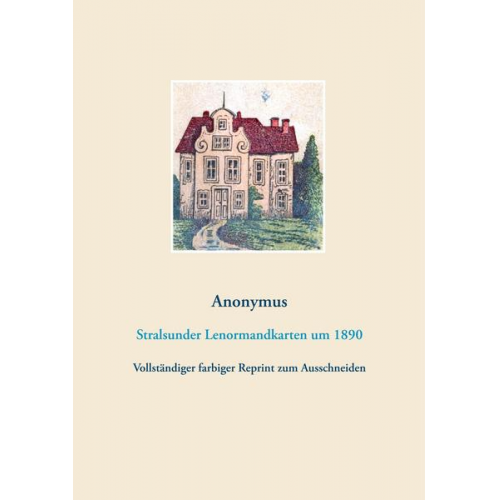 Anonymus

Stralsunder Lenormandkarten um 1890

Vollständiger farbiger Reprint zum Ausschneiden